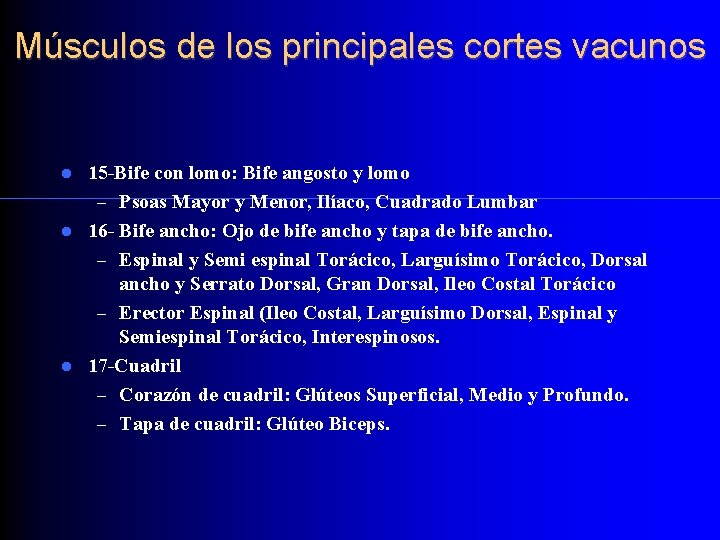 Músculos de los principales cortes vacunos

- 15-Bife con lomo: Bife angosto y lomo
  – Psoas Mayor y Menor, Ilíaco, Cuadrado Lumbar
- 16- Bife ancho: Ojo de bife ancho y tapa de bife ancho.
  – Espinal y Semi espinal Torácico, Larguísimo Torácico, Dorsal ancho y Serrato Dorsal, Gran Dorsal, Ileo Costal Torácico
  – Erector Espinal (Ileo Costal, Larguísimo Dorsal, Espinal y Semiespinal Torácico, Interespinosos.
- 17-Cuadril
  – Corazón de cuadril: Glúteos Superficial, Medio y Profundo.
  – Tapa de cuadril: Glúteo Biceps.